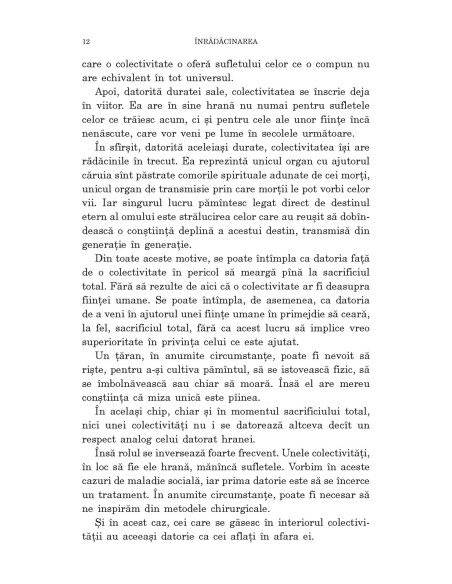 12 ÎNRĂDĂCINAREA

care o colectivitate o oferă sufletului celor ce o compun nu are echivalent în tot universul.

Apoi, datorită duratei sale, colectivitatea se înscrie deja în viitor. Ea are în sine hrană nu numai pentru sufletele celor ce trăiesc acum, ci și pentru cele ale unor ființe încă nenăscute, care vor veni pe lume în secolele următoare.

În sfîrșit, datorită aceleiași durate, colectivitatea își are rădăcinile în trecut. Ea reprezintă unicul organ cu ajutorul căruia sînt păstrate comorile spirituale adunate de cei morți, unicul organ de transmisie prin care morții le pot vorbi celor vii. Iar singurul lucru pămîntesc legat direct de destinul etern al omului este strălucirea celor care au reușit să dobîndească o conștiință deplină a acestui destin, transmisă din generație în generație.

Din toate aceste motive, se poate întîmpla ca datoria față de o colectivitate în pericol să meargă pînă la sacrificiul total. Fără să rezulte de aici că o colectivitate ar fi deasupra ființei umane. Se poate întîmpla, de asemenea, ca datoria de a veni în ajutorul unei ființe umane în primejdie să ceară, la fel, sacrificiul total, fără ca acest lucru să implice vreo superioritate în privința celui ce este ajutat.

Un țăran, în anumite circumstanțe, poate fi nevoit să riște, pentru a-și cultiva pămîntul, să se istovească fizic, să se îmbolnăvească sau chiar să moară. Însă el are mereu conștiința că miza unică este pîinea.

În același chip, chiar și în momentul sacrificiului total, nici unei colectivități nu i se datorează altceva decît un respect analog celui datorat hranei.

Însă rolul se inversează foarte frecvent. Unele colectivități, în loc să fie ele hrană, mănîncă sufletele. Vorbim în aceste cazuri de maladie socială, iar prima datorie este să se încerce un tratament. În anumite circumstanțe, poate fi necesar să ne inspirăm din metodele chirurgicale.

Și în acest caz, cei care se găsesc în interiorul colectivității au aceeași datorie ca cei aflați în afara ei.